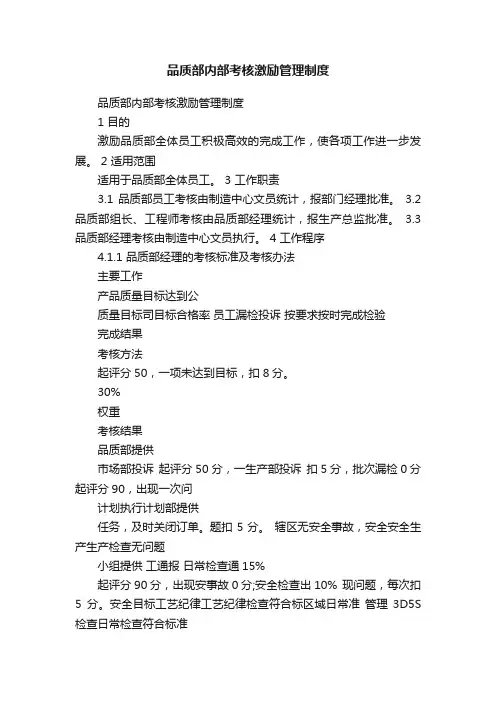 品质部内部考核激励管理制度

品质部内部考核激励管理制度

1 目的

激励品质部全体员工积极高效的完成工作，使各项工作进一步发展。 2 适用范围

适用于品质部全体员工。 3 工作职责

3.1 品质部员工考核由制造中心文员统计，报部门经理批准。 3.2 品质部组长、工程师考核由品质部经理统计，报生产总监批准。 3.3 品质部经理考核由制造中心文员执行。 4 工作程序

4.1.1 品质部经理的考核标准及考核办法

主要工作

产品质量目标达到公

质量目标司目标合格率 员工漏检投诉 按要求按时完成检验

完成结果

考核方法

起评分 50，一项未达到目标，扣 8 分。

30%

权重

考核结果

品质部提供

市场部投诉 起评分 50 分，一生产部投诉 扣 5 分，批次漏检 0 分 起评分 90，出现一次问

计划执行计划部提供

任务，及时关闭订单。题扣 5 分。 辖区无安全事故，安全安全生产生产检查无问题

小组提供 工通报 日常检查通 15%

起评分 90 分，出现安事故 0 分;安全检查出 10% 现问题，每次扣 5 分。安全目标工艺纪律工艺纪律检查符合标区域日常准 管理 3D5S 检查日常检查符合标准